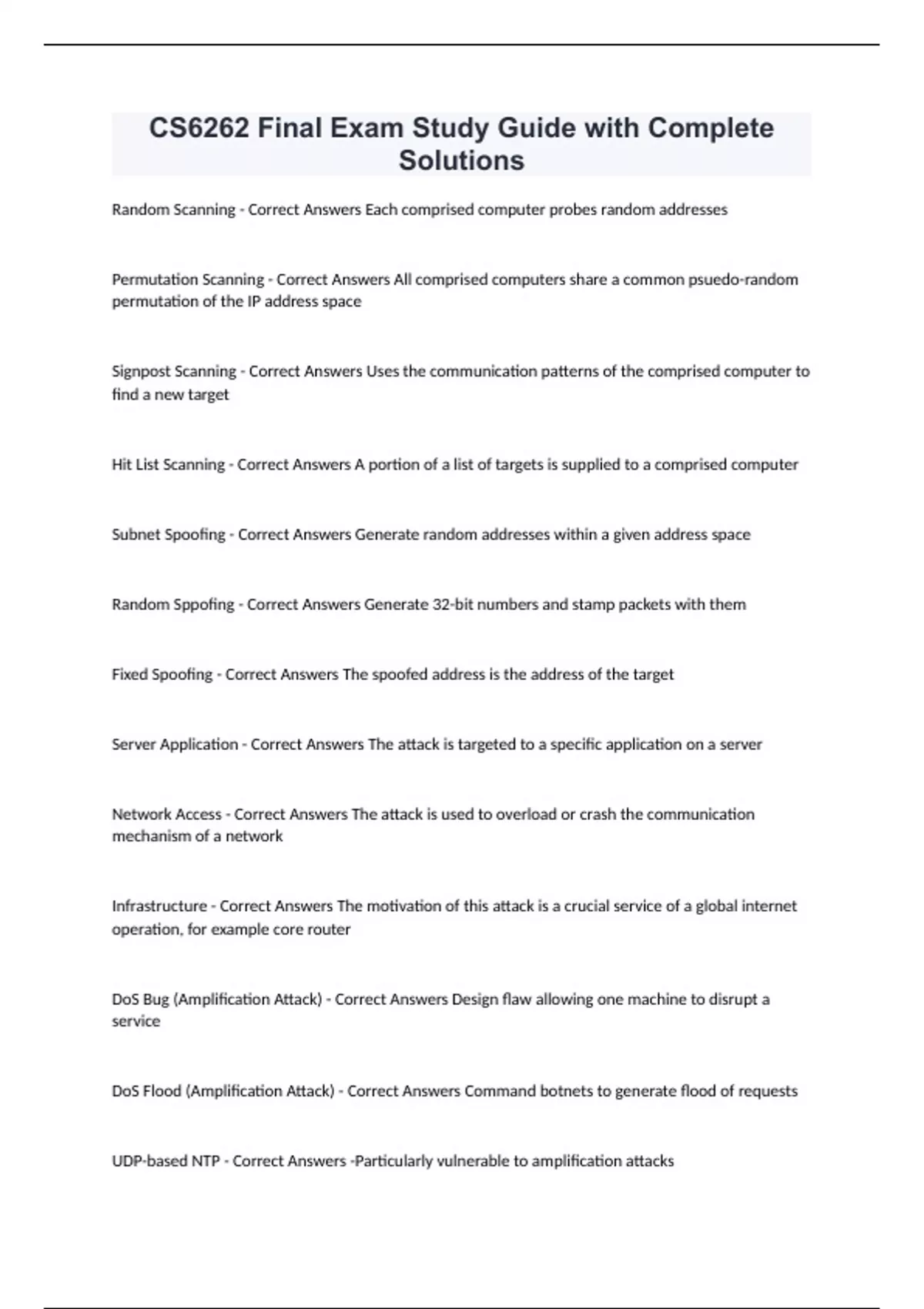 CS6262 Final Exam Study Guide with Complete Solutions

Random Scanning - Correct Answers Each comprised computer probes random addresses

Permutation Scanning - Correct Answers All comprised computers share a common psuedo-random permutation of the IP address space

Signpost Scanning - Correct Answers Uses the communication patterns of the comprised computer to find a new target

Hit List Scanning - Correct Answers A portion of a list of targets is supplied to a comprised computer

Subnet Spoofing - Correct Answers Generate random addresses within a given address space

Random Sppofing - Correct Answers Generate 32-bit numbers and stamp packets with them

Fixed Spoofing - Correct Answers The spoofed address is the address of the target

Server Application - Correct Answers The attack is targeted to a specific application on a server

Network Access - Correct Answers The attack is used to overload or crash the communication mechanism of a network

Infrastructure - Correct Answers The motivation of this attack is a crucial service of a global internet operation, for example core router

DoS Bug (Amplification Attack) - Correct Answers Design flaw allowing one machine to disrupt a service

DoS Flood (Amplification Attack) - Correct Answers Command botnets to generate flood of requests

UDP-based NTP - Correct Answers -Particularly vulnerable to amplification attacks